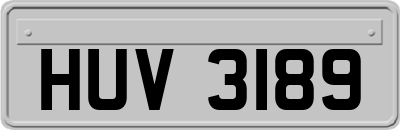 HUV 3189